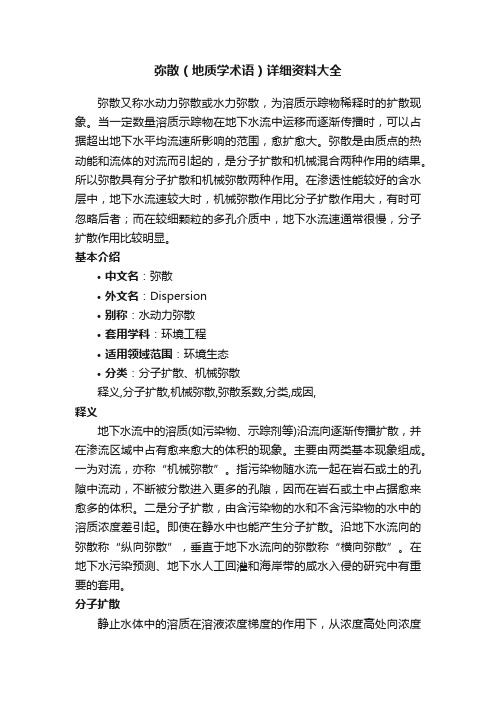 弥散（地质学术语）详细资料大全

弥散又称水动力弥散或水力弥散，为溶质示踪物稀释时的扩散现象。当一定数量溶质示踪物在地下水流中运移而逐渐传播时，可以占据超出地下水平均流速所影响的范围，愈扩愈大。弥散是由质点的热动能和流体的对流而引起的，是分子扩散和机械混合两种作用的结果。所以弥散具有分子扩散和机械弥散两种作用。在渗透性能较好的含水层中，地下水流速较大时，机械弥散作用比分子扩散作用大，有时可忽略后者；而在较细颗粒的多孔介质中，地下水流速通常很慢，分子扩散作用比较明显。

基本介绍

• 中文名：弥散
• 外文名：Dispersion
• 别称：水动力弥散
• 套用学科：环境工程
• 适用领域范围：环境生态
• 分类：分子扩散、机械弥散

释义,分子扩散,机械弥散,弥散系数,分类,成因,

释义

地下水流中的溶质(如污染物、示踪剂等)沿流向逐渐传播扩散，并在渗流区域中占有愈来愈大的体积的现象。主要由两类基本现象组成。一为对流，亦称“机械弥散”。指污染物随水流一起在岩石或土的孔隙中流动，不断被分散进入更多的孔隙，因而在岩石或土中占据愈来愈多的体积。二是分子扩散，由含污染物的水和不含污染物的水中的溶质浓度差引起。即使在静水中也能产生分子扩散。沿地下水流向的弥散称“纵向弥散”，垂直于地下水流向的弥散称“横向弥散”。在地下水污染预测、地下水人工回灌和海岸带的咸水入侵的研究中有重要的套用。

分子扩散

静止水体中的溶质在溶液浓度梯度的作用下，从浓度高处向浓度